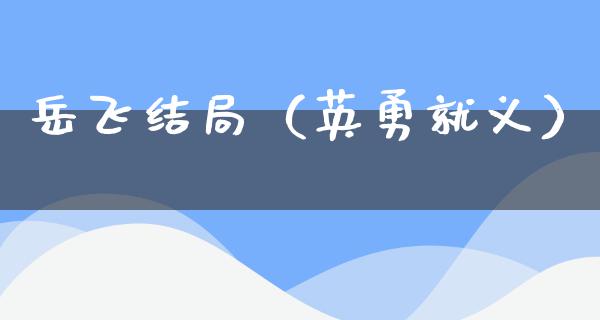 岳飞结局（英勇就义）